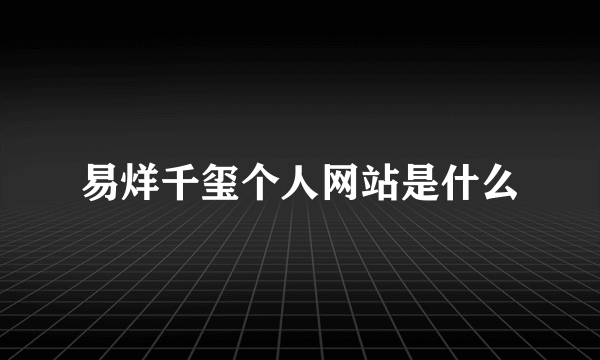 易烊千玺个人网站是什么